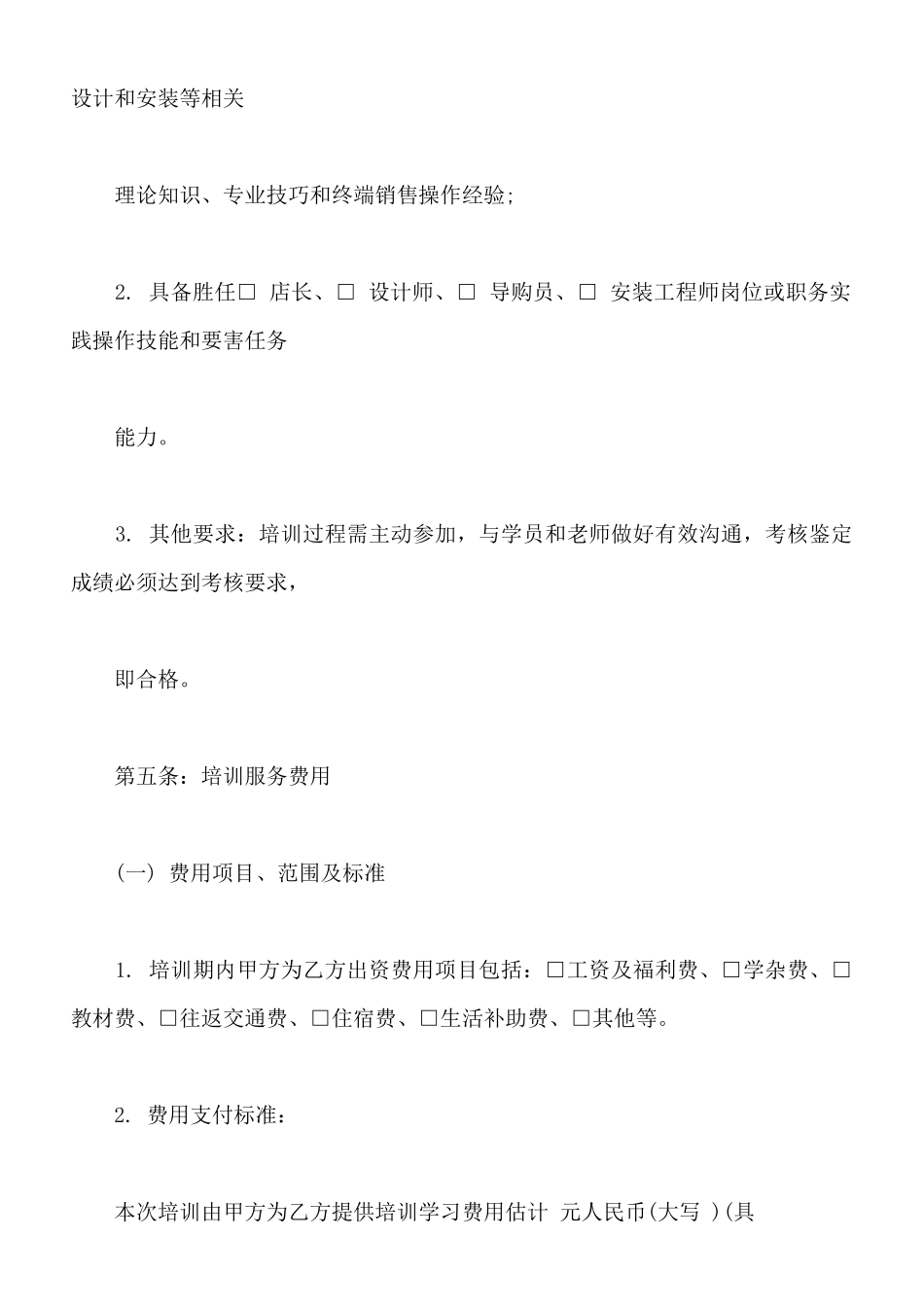 设计和安装等相关

理论知识、专业技巧和终端销售操作经验;

2. 具备胜任□ 店长、□ 设计师、□ 导购员、□ 安装工程师岗位或职务实践操作技能和要害任务

能力。

3. 其他要求：培训过程需主动参加，与学员和老师做好有效沟通，考核鉴定成绩必须达到考核要求，

即合格。

第五条：培训服务费用

(一) 费用项目、范围及标准

1. 培训期内甲方为乙方出资费用项目包括：□工资及福利费、□学杂费、□教材费、□往返交通费、□住宿费、□生活补助费、□其他等。

2. 费用支付标准：

本次培训由甲方为乙方提供培训学习费用估计 元人民币(大写 )(具